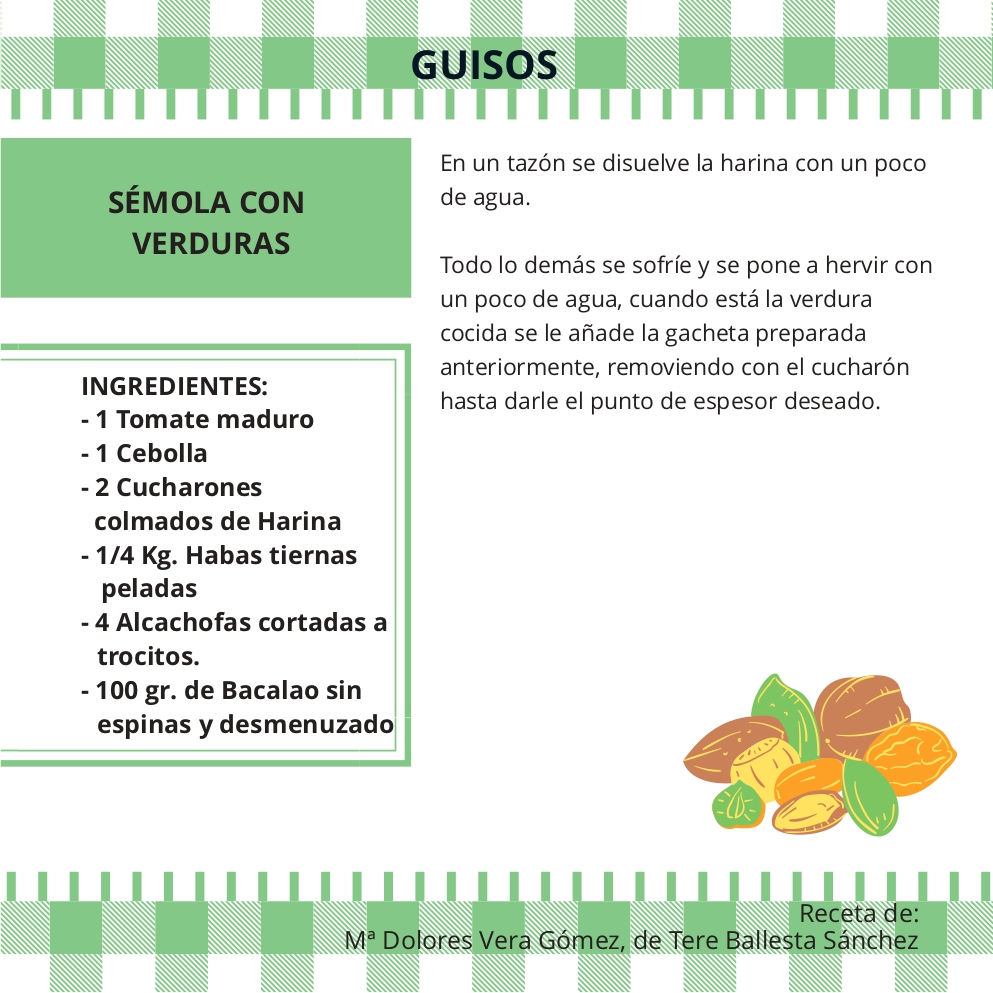 GUISOS

SÉMOLA CON VERDURAS

INGREDIENTES:
- 1 Tomate maduro
- 1 Cebolla
- 2 Cucharones colmados de Harina
- 1/4 Kg. Habas tiernas peladas
- 4 Alcachofas cortadas a trocitos.
- 100 gr. de Bacalao sin espinas y desmenuzado

En un tazón se disuelve la harina con un poco de agua.

Todo lo demás se sofríe y se pone a hervir con un poco de agua, cuando está la verdura cocida se le añade la gacheta preparada anteriormente, removiendo con el cucharón hasta darle el punto de espesor deseado.

Receta de:
Mª Dolores Vera Gómez, de Tere Ballesta Sánchez